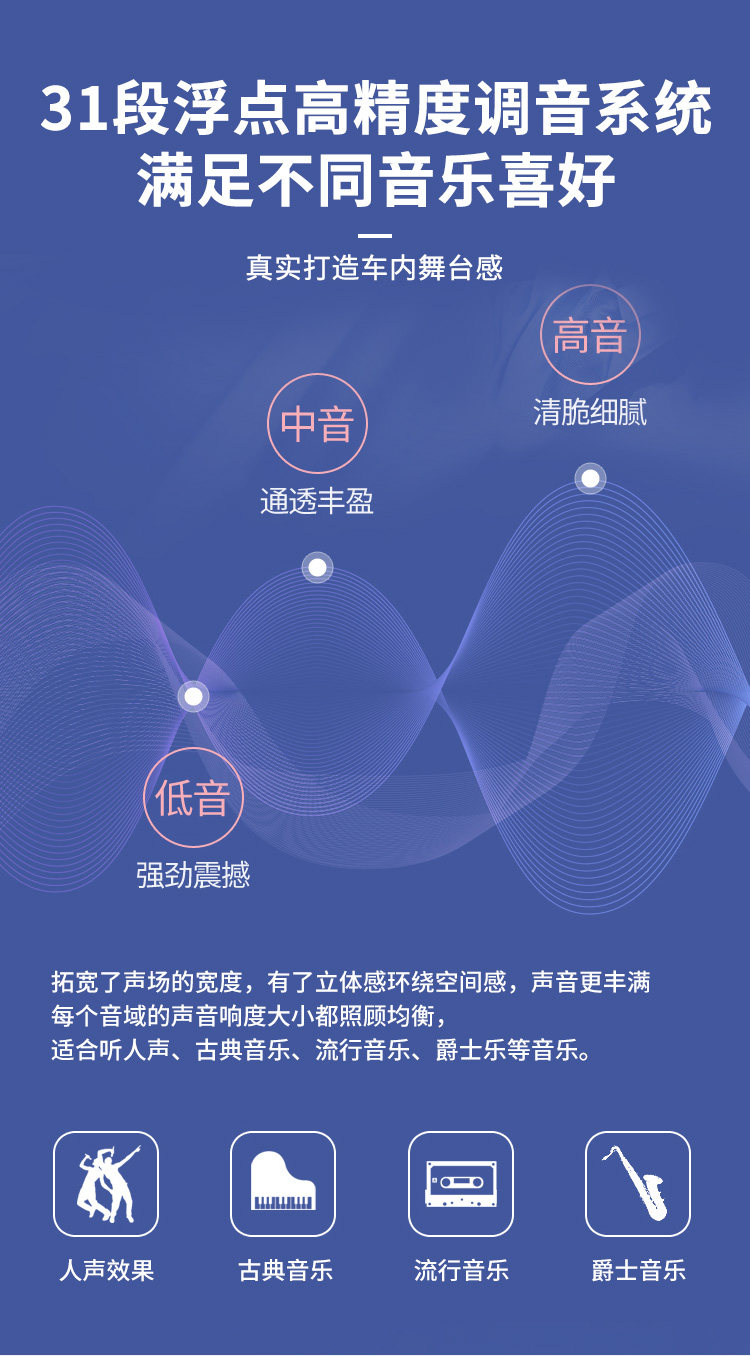 31段浮点高精度调音系统
满足不同音乐喜好

真实打造车内舞台感

高音
清脆细腻

中音
通透丰盈

低音
强劲震撼

拓宽了声场的宽度，有了立体感环绕空间感，声音更丰满
每个音域的声音响度大小都照顾均衡，
适合听人声、古典音乐、流行音乐、爵士乐等音乐。

人声效果

古典音乐

流行音乐

爵士音乐